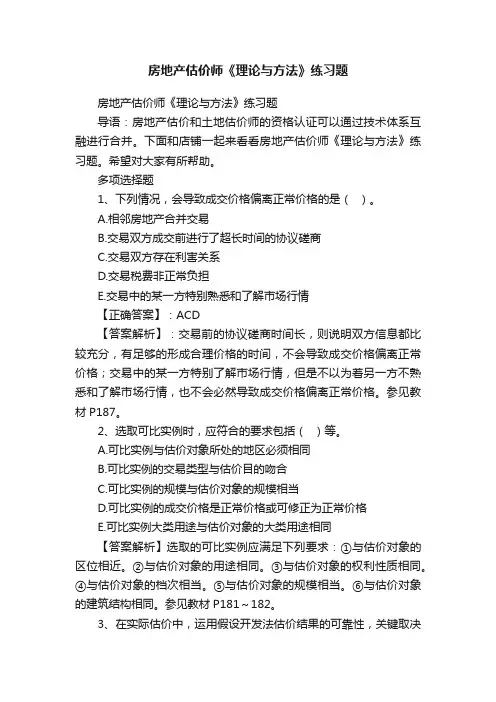 房地产估价师《理论与方法》练习题

房地产估价师《理论与方法》练习题

导语：房地产估价和土地估价师的资格认证可以通过技术体系互融进行合并。下面和店铺一起来看看房地产估价师《理论与方法》练习题。希望对大家有所帮助。

多项选择题

1、下列情况，会导致成交价格偏离正常价格的是（ ）。

A.相邻房地产合并交易

B.交易双方成交前进行了超长时间的协议磋商

C.交易双方存在利害关系

D.交易税费非正常负担

E.交易中的某一方特别熟悉和了解市场行情

【正确答案】：ACD

【答案解析】：交易前的协议磋商时间长，则说明双方信息都比较充分，有足够的形成合理价格的时间，不会导致成交价格偏离正常价格；交易中的某一方特别了解市场行情，但是不以为着另一方不熟悉和了解市场行情，也不会必然导致成交价格偏离正常价格。参见教材 P187。

2、选取可比实例时，应符合的要求包括（ ）等。

A.可比实例与估价对象所处的地区必须相同

B.可比实例的交易类型与估价目的吻合

C.可比实例的规模与估价对象的规模相当

D.可比实例的成交价格是正常价格或可修正为正常价格

E.可比实例大类用途与估价对象的大类用途相同

【答案解析】选取的可比实例应满足下列要求：①与估价对象的区位相近。②与估价对象的用途相同。③与估价对象的权利性质相同。④与估价对象的档次相当。⑤与估价对象的规模相当。⑥与估价对象的建筑结构相同。参见教材 P181～182。

3、在实际估价中，运用假设开发法估价结果的可靠性，关键取决